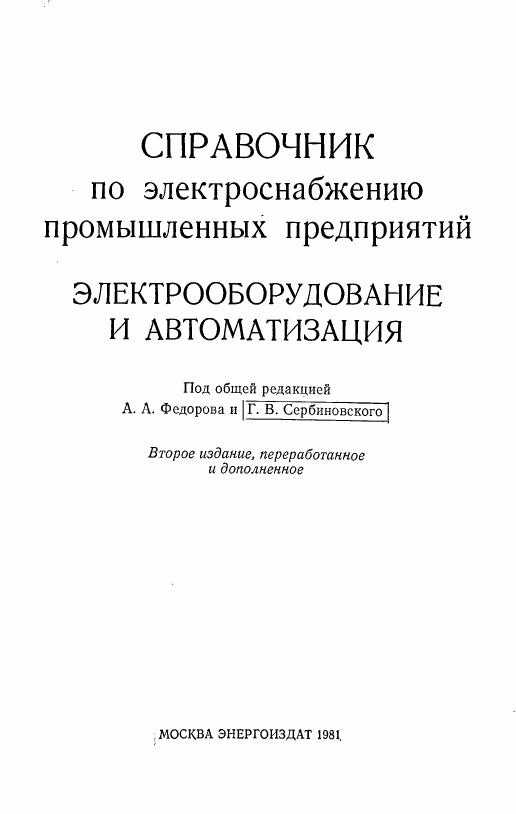 СПРАВОЧНИК
по электроснабжению
промышленных предприятий

ЭЛЕКТРООБОРУДОВАНИЕ
И АВТОМАТИЗАЦИЯ

Под общей редакцией
А. А. Федорова и Г. В. Сербиновского

Второе издание, переработанное
и дополненное

МОСКВА ЭНЕРГОИЗДАТ 1981